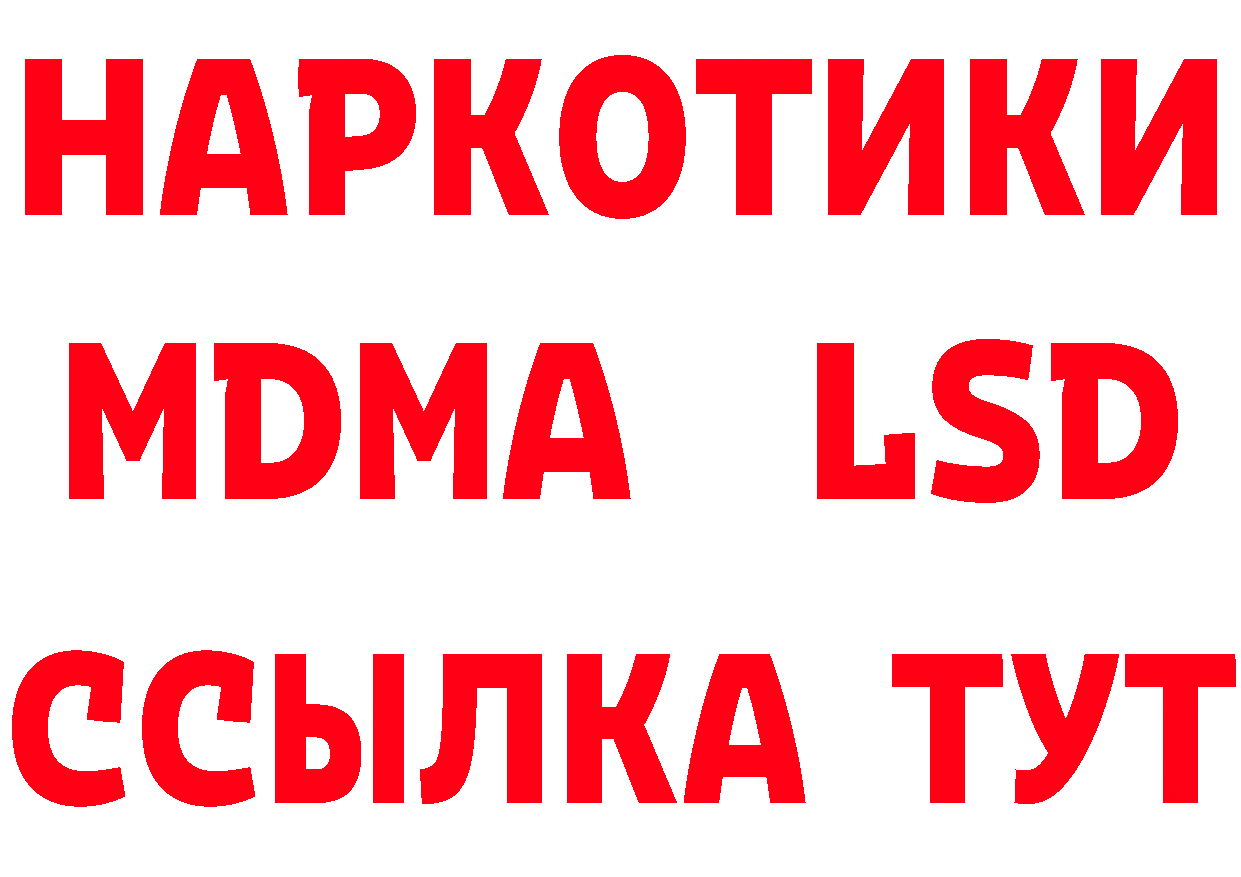 НАРКОТИКИ
MDMA LSD
ССЫЛКА ТУТ